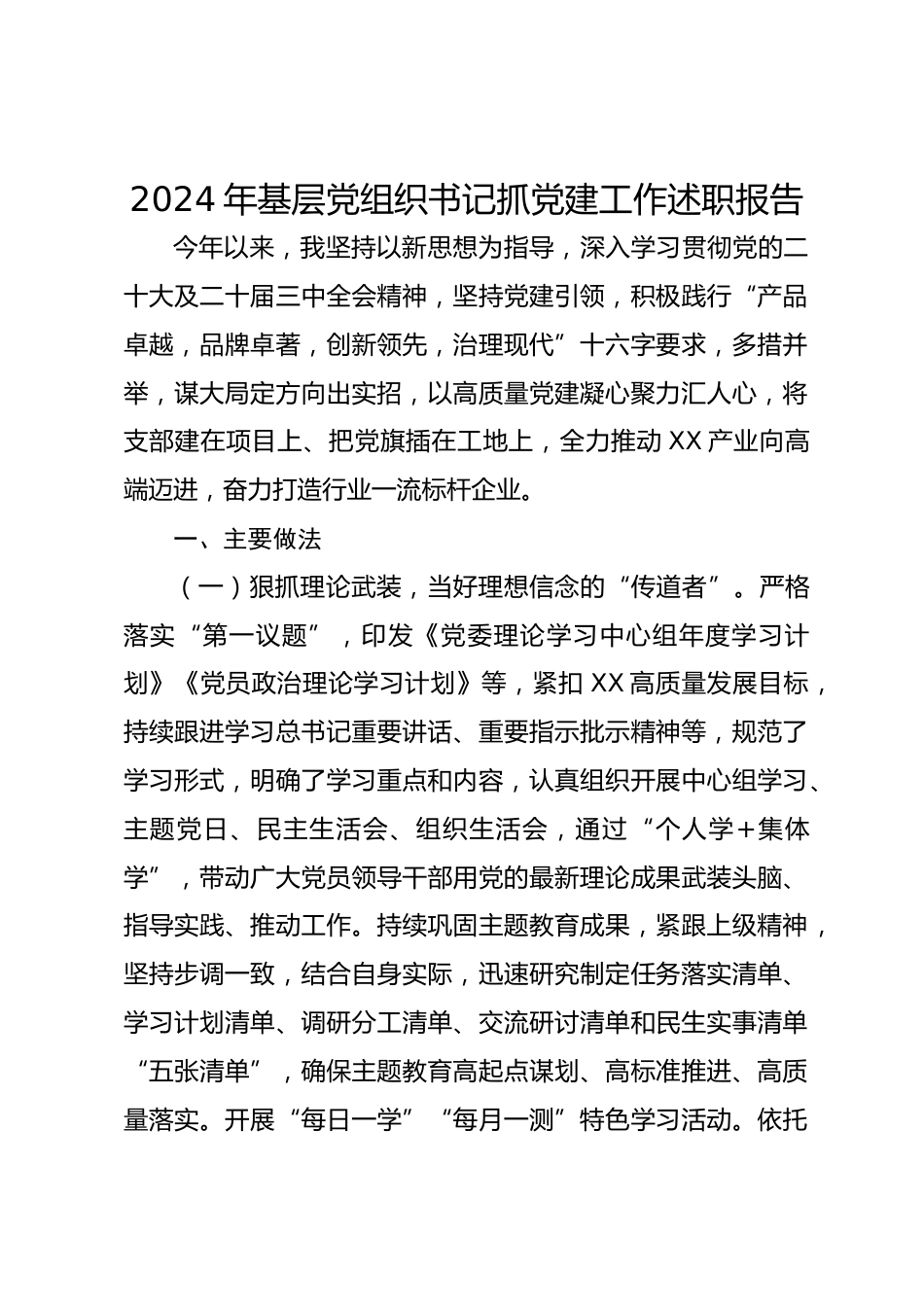 2024年基层党组织书记抓党建工作述职报告

今年以来，我坚持以新思想为指导，深入学习贯彻党的二十大及二十届三中全会精神，坚持党建引领，积极践行“产品卓越，品牌卓著，创新领先，治理现代”十六字要求，多措并举，谋大局定方向出实招，以高质量党建凝心聚力汇人心，将支部建在项目上、把党旗插在工地上，全力推动XX产业向高端迈进，奋力打造行业一流标杆企业。

一、主要做法

（一）狠抓理论武装，当好理想信念的“传道者”。严格落实“第一议题”，印发《党委理论学习中心组年度学习计划》《党员政治理论学习计划》等，紧扣XX高质量发展目标，持续跟进学习总书记重要讲话、重要指示批示精神等，规范了学习形式，明确了学习重点和内容，认真组织开展中心组学习、主题党日、民主生活会、组织生活会，通过“个人学+集体学”，带动广大党员领导干部用党的最新理论成果武装头脑、指导实践、推动工作。持续巩固主题教育成果，紧跟上级精神，坚持步调一致，结合自身实际，迅速研究制定任务落实清单、学习计划清单、调研分工清单、交流研讨清单和民生实事清单“五张清单”，确保主题教育高起点谋划、高标准推进、高质量落实。开展“每日一学”“每月一测”特色学习活动。依托